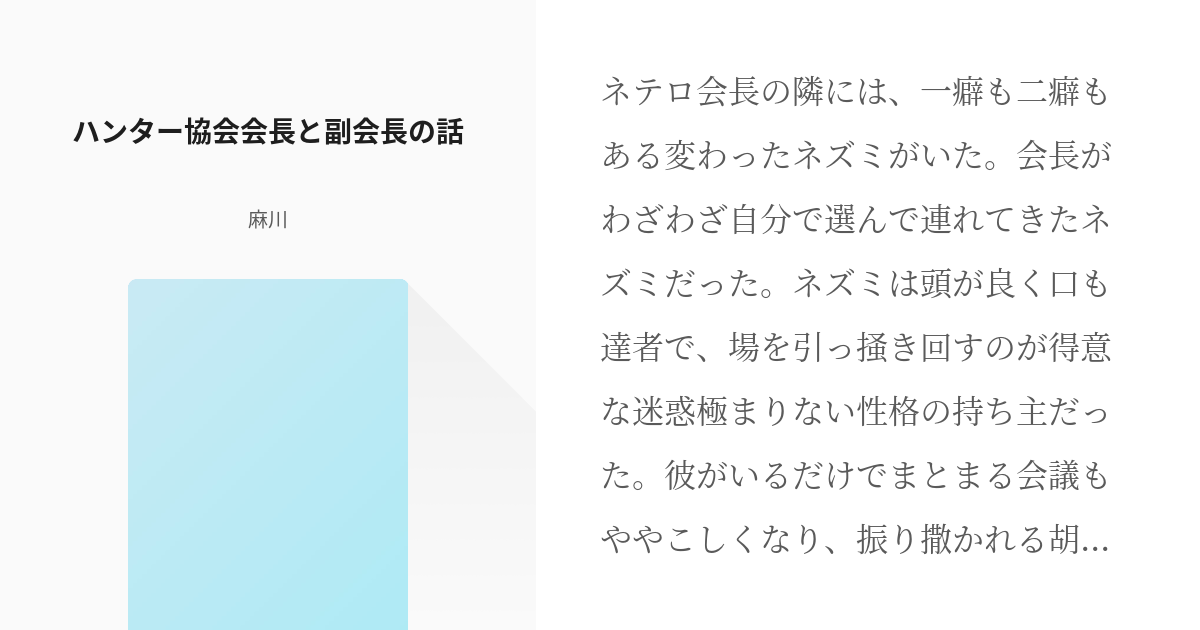 ハンター協会会長と副会長の話

麻川

ネテロ会長の隣には、一癖も二癖もある変わったネズミがいた。会長がわざわざ自分で選んで連れてきたネズミだった。ネズミは頭が良く口も達者で、場を引っ掻き回すのが得意な迷惑極まりない性格の持ち主だった。彼がいるだけでまとまる会議もややこしくなり、振り撒かれる胡…